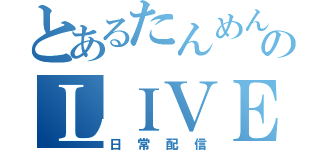 とあるたんめんの
LIVE
日常配信